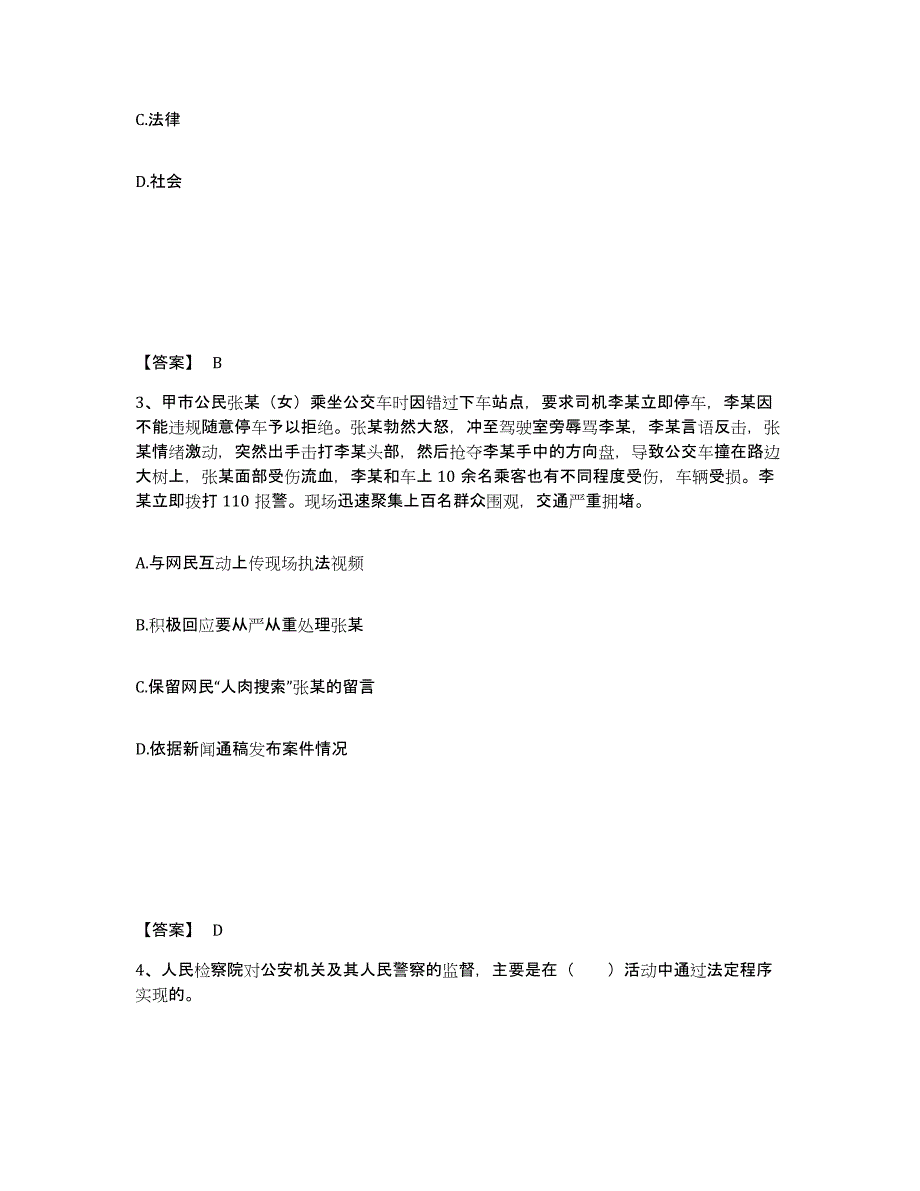 C.法律

D.社会

【答案】 B

3、甲市公民张某（女）乘坐公交车时因错过下车站点，要求司机李某立即停车，李某因不能违规随意停车予以拒绝。张某勃然大怒，冲至驾驶室旁辱骂李某，李某言语反击，张某情绪激动，突然出手击打李某头部，然后抢夺李某手中的方向盘，导致公交车撞在路边大树上，张某面部受伤流血，李某和车上 10 余名乘客也有不同程度受伤，车辆受损。李某立即拨打 110 报警。现场迅速聚集上百名群众围观，交通严重拥堵。

A.与网民互动上传现场执法视频

B.积极回应要从严从重处理张某

C.保留网民“人肉搜索”张某的留言

D.依据新闻通稿发布案件情况

【答案】 D

4、人民检察院对公安机关及其人民警察的监督，主要是在（　　）活动中通过法定程序实现的。